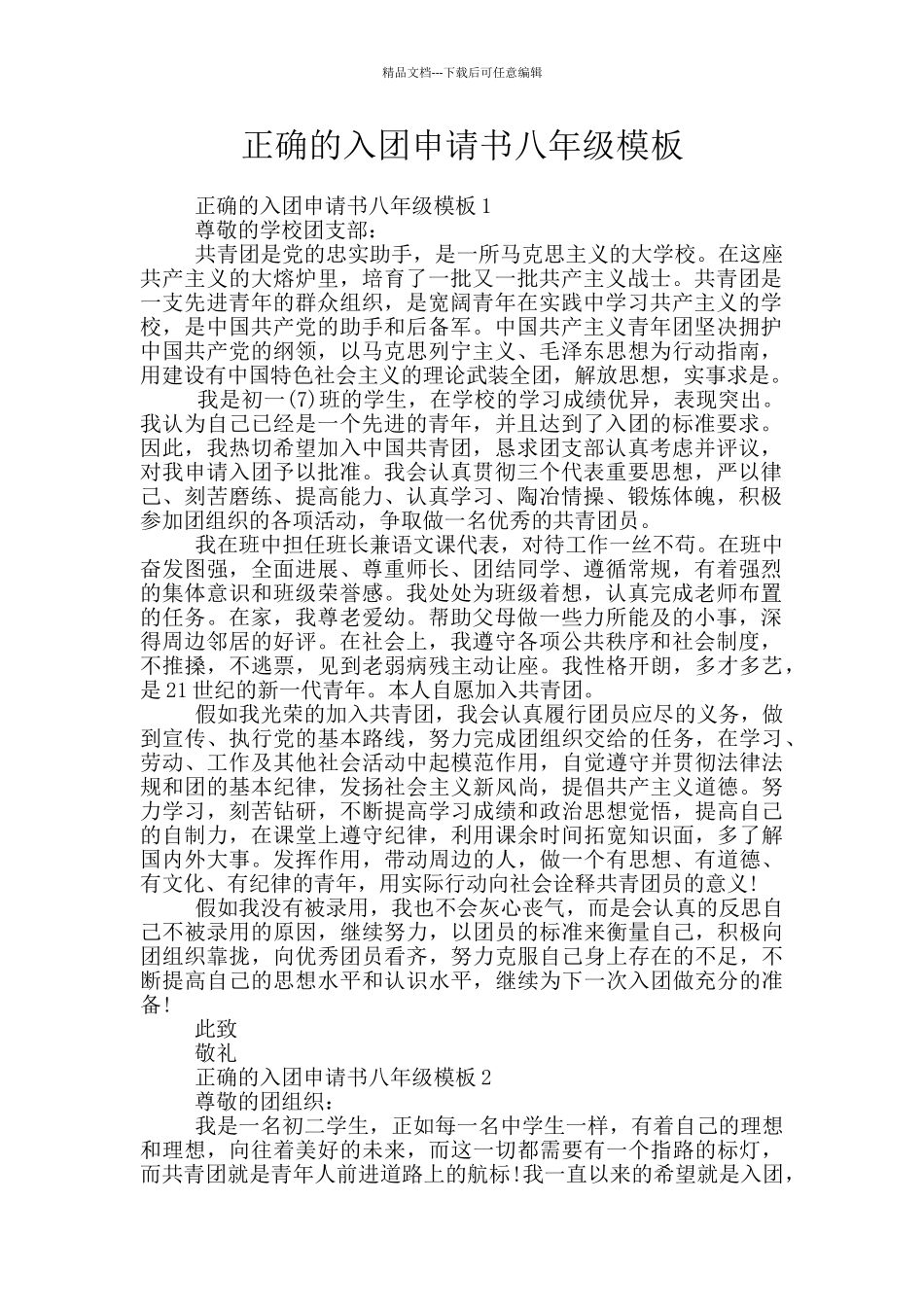 精品文档---下载后可任意编辑

正确的入团申请书八年级模板

正确的入团申请书八年级模板 1

尊敬的学校团支部：

共青团是党的忠实助手，是一所马克思主义的大学校。在这座共产主义的大熔炉里，培育了一批又一批共产主义战士。共青团是一支先进青年的群众组织，是宽阔青年在实践中学习共产主义的学校，是中国共产党的助手和后备军。中国共产主义青年团坚决拥护中国共产党的纲领，以马克思列宁主义、毛泽东思想为行动指南，用建设有中国特色社会主义的理论武装全团，解放思想，实事求是。

我是初一(7)班的学生，在学校的学习成绩优异，表现突出。我认为自己已经是一个先进的青年，并且达到了入团的标准要求。因此，我热切希望加入中国共青团，恳求团支部认真考虑并评议，对我申请入团予以批准。我会认真贯彻三个代表重要思想，严以律己、刻苦磨练、提高能力、认真学习、陶冶情操、锻炼体魄，积极参加团组织的各项活动，争取做一名优秀的共青团员。

我在班中担任班长兼语文课代表，对待工作一丝不苟。在班中奋发图强，全面进展、尊重师长、团结同学、遵循常规，有着强烈的集体意识和班级荣誉感。我处处为班级着想，认真完成老师布置的任务。在家，我尊老爱幼。帮助父母做一些力所能及的小事，深得周边邻居的好评。在社会上，我遵守各项公共秩序和社会制度，不推搡，不逃票，见到老弱病残主动让座。我性格开朗，多才多艺，是 21 世纪的新一代青年。本人自愿加入共青团。

假如我光荣的加入共青团，我会认真履行团员应尽的义务，做到宣传、执行党的基本路线，努力完成团组织交给的任务，在学习、劳动、工作及其他社会活动中起模范作用，自觉遵守并贯彻法律法规和团的基本纪律，发扬社会主义新风尚，提倡共产主义道德。努力学习，刻苦钻研，不断提高学习成绩和政治思想觉悟，提高自己的自制力，在课堂上遵守纪律，利用课余时间拓宽知识面，多了解国内外大事。发挥作用，带动周边的人，做一个有思想、有道德、有文化、有纪律的青年，用实际行动向社会诠释共青团员的意义!

假如我没有被录用，我也不会灰心丧气，而是会认真的反思自己不被录用的原因，继续努力，以团员的标准来衡量自己，积极向团组织靠拢，向优秀团员看齐，努力克服自己身上存在的不足，不断提高自己的思想水平和认识水平，继续为下一次入团做充分的准备!

此致

敬礼

正确的入团申请书八年级模板 2

尊敬的团组织：

我是一名初二学生，正如每一名中学生一样，有着自己的理想和理想，向往着美好的未来，而这一切都需要有一个指路的标灯，而共青团就是青年人前进道路上的航标!我一直以来的希望就是入团，